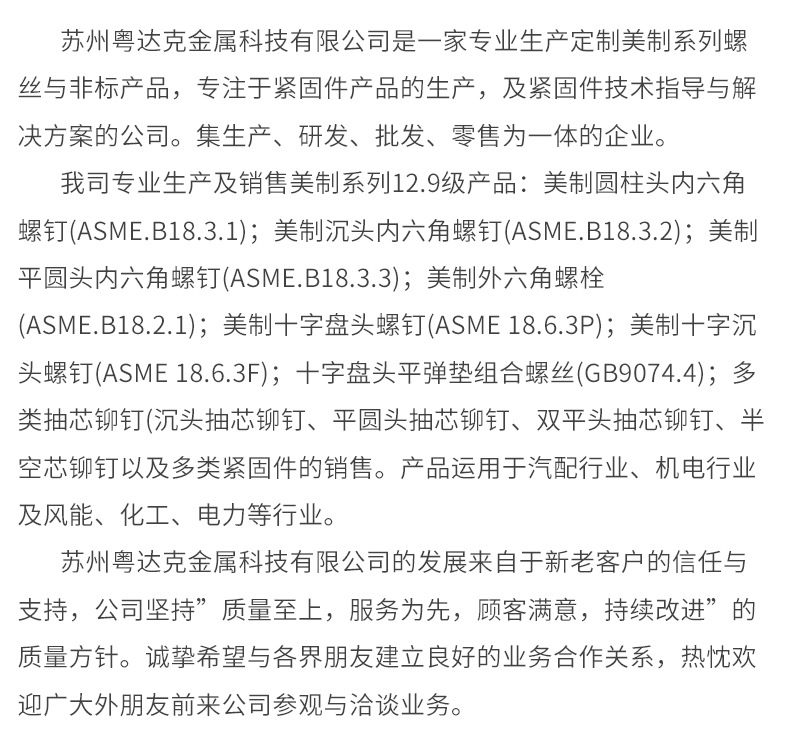 苏州粤达克金属科技有限公司是一家专业生产定制美制系列螺丝与非标产品，专注于紧固件产品的生产，及紧固件技术指导与解决方案的公司。集生产、研发、批发、零售为一体的企业。

我司专业生产及销售美制系列12.9级产品：美制圆柱头内六角螺钉(ASME.B18.3.1)；美制沉头内六角螺钉(ASME.B18.3.2)；美制平圆头内六角螺钉(ASME.B18.3.3)；美制外六角螺栓(ASME.B18.2.1)；美制十字盘头螺钉(ASME 18.6.3P)；美制十字沉头螺钉(ASME 18.6.3F)；十字盘头平弹垫组合螺丝(GB9074.4)；多类抽芯铆钉(沉头抽芯铆钉、平圆头抽芯铆钉、双平头抽芯铆钉、半空芯铆钉以及多类紧固件的销售。产品运用于汽配行业、机电行业及风能、化工、电力等行业。

苏州粤达克金属科技有限公司的发展来自于新老客户的信任与支持，公司坚持”质量至上，服务为先，顾客满意，持续改进”的质量方针。诚挚希望与各界朋友建立良好的业务合作关系，热忱欢迎广大外朋友前来公司参观与洽谈业务。